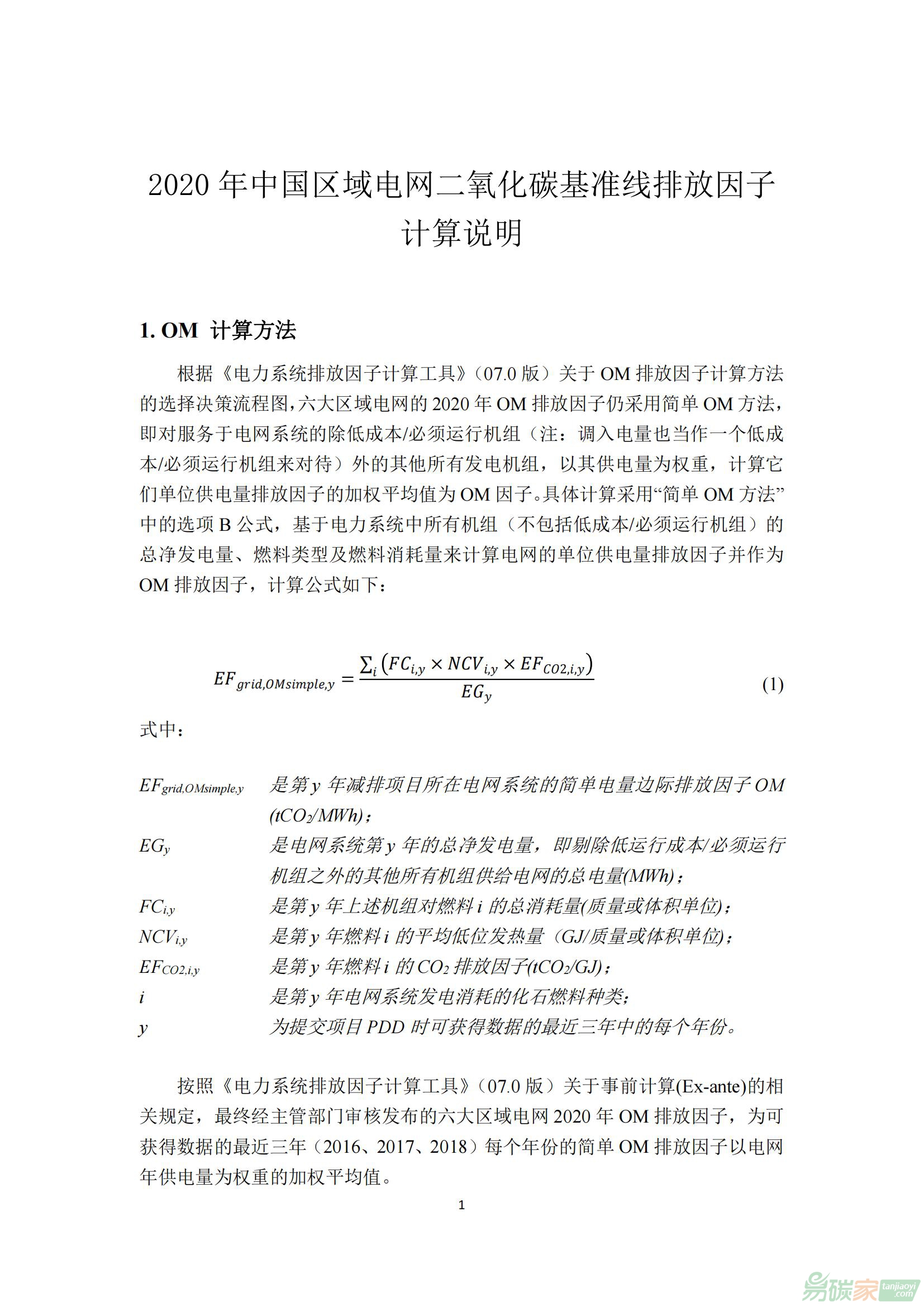 2020 年中国区域电网二氧化碳基准线排放因子计算说明

1. OM 计算方法

根据《电力系统排放因子计算工具》（07.0 版）关于 OM 排放因子计算方法的选择决策流程图，六大区域电网的 2020 年 OM 排放因子仍采用简单 OM 方法，即对服务于电网系统的除低成本/必须运行机组（注：调入电量也当作一个低成本/必须运行机组来对待）外的其他所有发电机组，以其供电量为权重，计算它们单位供电量排放因子的加权平均值为 OM 因子。具体计算采用“简单 OM 方法”中的选项 B 公式，基于电力系统中所有机组（不包括低成本/必须运行机组）的总净发电量、燃料类型及燃料消耗量来计算电网的单位供电量排放因子并作为 OM 排放因子，计算公式如下：

$EF_{grid,OMsimple,y} = \frac{\sum_i (FC_{i,y} \times NCV_{i,y} \times EF_{CO2,i,y})}{EG_y}$ (1)

式中：

$EF_{grid,OMsimple,y}$ 是第 y 年减排项目所在电网系统的简单电量边际排放因子 OM ($tCO_2/MWh$)；
$EG_y$ 是电网系统第 y 年的总净发电量，即剔除低运行成本/必须运行机组之外的其他所有机组供给电网的总电量(MWh)；
$FC_{i,y}$ 是第 y 年上述机组对燃料 i 的总消耗量(质量或体积单位)；
$NCV_{i,y}$ 是第 y 年燃料 i 的平均低位发热量（GJ/质量或体积单位)；
$EF_{CO2,i,y}$ 是第 y 年燃料 i 的 $CO_2$ 排放因子($tCO_2/GJ$)；
i 是第 y 年电网系统发电消耗的化石燃料种类;
y 为提交项目 PDD 时可获得数据的最近三年中的每个年份。

按照《电力系统排放因子计算工具》（07.0 版）关于事前计算(Ex-ante)的相关规定，最终经主管部门审核发布的六大区域电网 2020 年 OM 排放因子，为可获得数据的最近三年（2016、2017、2018）每个年份的简单 OM 排放因子以电网年供电量为权重的加权平均值。

1

易碳家 tanjiaoyi .com